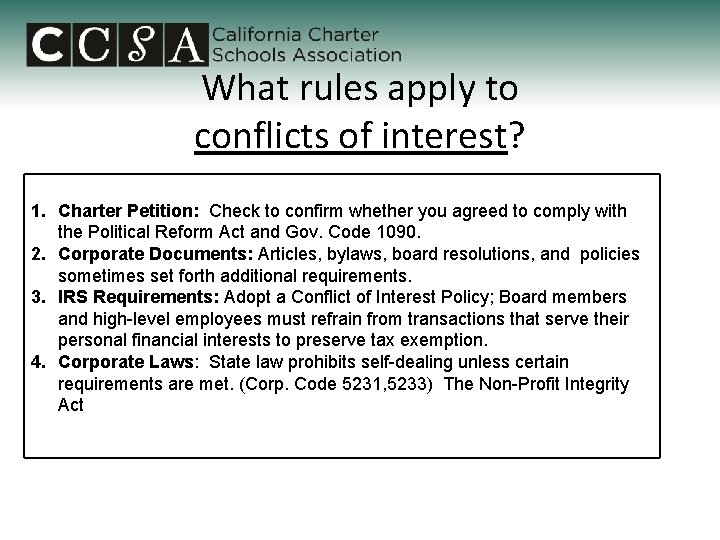 CCSA California Charter Schools Association

What rules apply to conflicts of interest?

1. Charter Petition: Check to confirm whether you agreed to comply with the Political Reform Act and Gov. Code 1090.
2. Corporate Documents: Articles, bylaws, board resolutions, and policies sometimes set forth additional requirements.
3. IRS Requirements: Adopt a Conflict of Interest Policy; Board members and high-level employees must refrain from transactions that serve their personal financial interests to preserve tax exemption.
4. Corporate Laws: State law prohibits self-dealing unless certain requirements are met. (Corp. Code 5231,5233) The Non-Profit Integrity Act